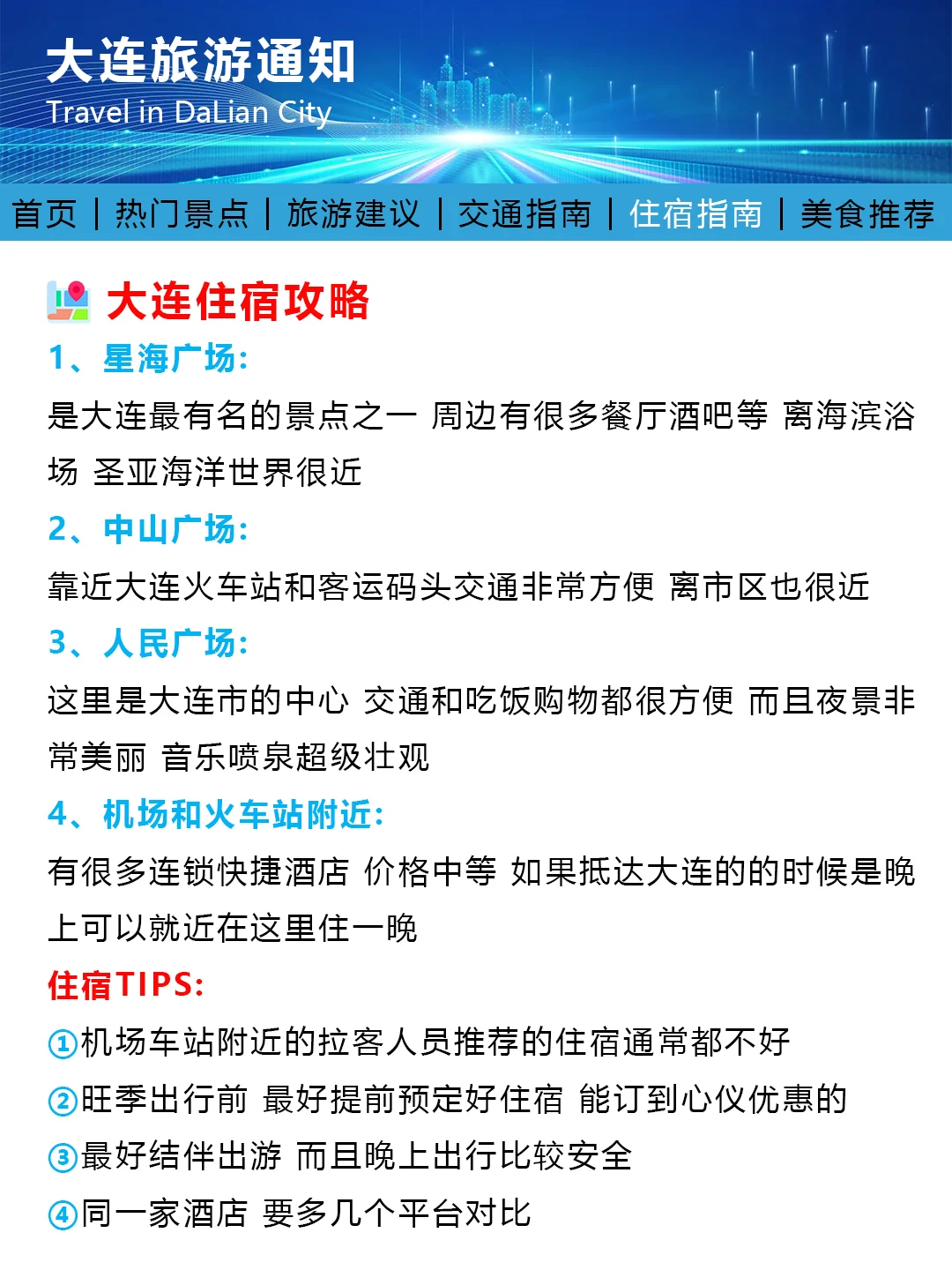 大连旅游通知
Travel in DaLian City

首页 | 热门景点 | 旅游建议 | 交通指南 | 住宿指南 | 美食推荐

大连住宿攻略

1、星海广场:
是大连最有名的景点之一 周边有很多餐厅酒吧等 离海滨浴场 圣亚海洋世界很近

2、中山广场:
靠近大连火车站和客运码头交通非常方便 离市区也很近

3、人民广场:
这里是大连市的中心 交通和吃饭购物都很方便 而且夜景非常美丽 音乐喷泉超级壮观

4、机场和火车站附近:
有很多连锁快捷酒店 价格中等 如果抵达大连的的时候是晚上可以就近在这里住一晚

住宿TIPS:
①机场车站附近的拉客人员推荐的住宿通常都不好
②旺季出行前 最好提前预定好住宿 能订到心仪优惠的
③最好结伴出游 而且晚上出行比较安全
④同一家酒店 要多几个平台对比